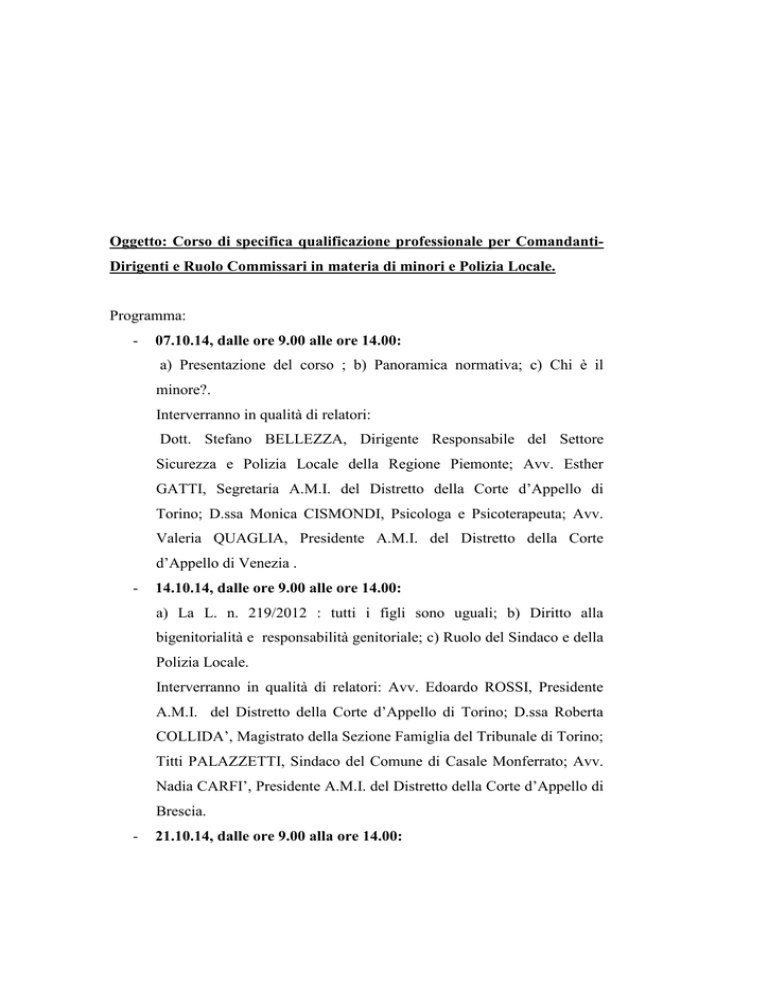 Oggetto: Corso di specifica qualificazione professionale per Comandanti-Dirigenti e Ruolo Commissari in materia di minori e Polizia Locale.

Programma:

- 07.10.14, dalle ore 9.00 alle ore 14.00:

a) Presentazione del corso ; b) Panoramica normativa; c) Chi è il minore?.

Interverranno in qualità di relatori:

Dott. Stefano BELLEZZA, Dirigente Responsabile del Settore Sicurezza e Polizia Locale della Regione Piemonte; Avv. Esther GATTI, Segretaria A.M.I. del Distretto della Corte d'Appello di Torino; D.ssa Monica CISMONDI, Psicologa e Psicoterapeuta; Avv. Valeria QUAGLIA, Presidente A.M.I. del Distretto della Corte d'Appello di Venezia .

- 14.10.14, dalle ore 9.00 alle ore 14.00:

a) La L. n. 219/2012 : tutti i figli sono uguali; b) Diritto alla bigenitorialità e responsabilità genitoriale; c) Ruolo del Sindaco e della Polizia Locale.

Interverranno in qualità di relatori: Avv. Edoardo ROSSI, Presidente A.M.I. del Distretto della Corte d'Appello di Torino; D.ssa Roberta COLLIDA', Magistrato della Sezione Famiglia del Tribunale di Torino; Titti PALAZZETTI, Sindaco del Comune di Casale Monferrato; Avv. Nadia CARFI', Presidente A.M.I. del Distretto della Corte d'Appello di Brescia.

- 21.10.14, dalle ore 9.00 alla ore 14.00: